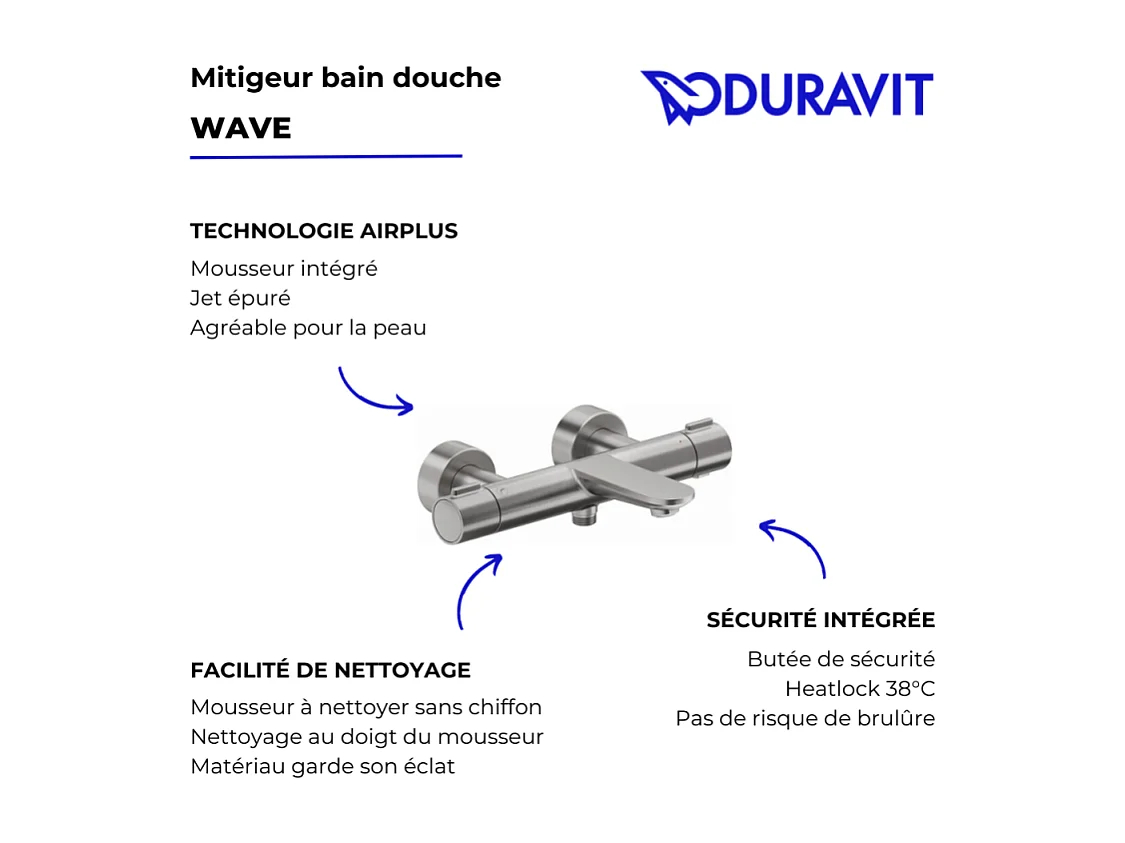 Mitigeur bain douche

WAVE

DURAVIT

TECHNOLOGIE AIRPLUS

Mousseur intégré
Jet épuré
Agréable pour la peau

SÉCURITÉ INTÉGRÉE

Butée de sécurité
Heatlock 38°C
Pas de risque de brulûre

FACILITÉ DE NETTOYAGE

Mousseur à nettoyer sans chiffon
Nettoyage au doigt du mousseur
Matériau garde son éclat